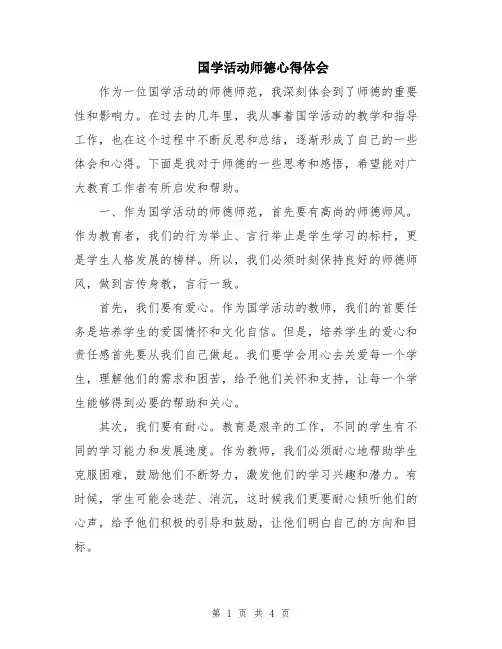 国学活动师德心得体会

作为一位国学活动的师德师范，我深刻体会到了师德的重要性和影响力。在过去的几年里，我从事着国学活动的教学和指导工作，也在这个过程中不断反思和总结，逐渐形成了自己的一些体会和心得。下面是我对于师德的一些思考和感悟，希望能对广大教育工作者有所启发和帮助。

一、作为国学活动的师德师范，首先要有高尚的师德师风。作为教育者，我们的行为举止、言行举止是学生学习的标杆，更是学生人格发展的榜样。所以，我们必须时刻保持良好的师德师风，做到言传身教，言行一致。

首先，我们要有爱心。作为国学活动的教师，我们的首要任务是培养学生的爱国情怀和文化自信。但是，培养学生的爱心和责任感首先要从我们自己做起。我们要学会用心去关爱每一个学生，理解他们的需求和困苦，给予他们关怀和支持，让每一个学生能够得到必要的帮助和关心。

其次，我们要有耐心。教育是艰辛的工作，不同的学生有不同的学习能力和发展速度。作为教师，我们必须耐心地帮助学生克服困难，鼓励他们不断努力，激发他们的学习兴趣和潜力。有时候，学生可能会迷茫、消沉，这时候我们更要耐心倾听他们的心声，给予他们积极的引导和鼓励，让他们明白自己的方向和目标。

第 1 页 共 4 页